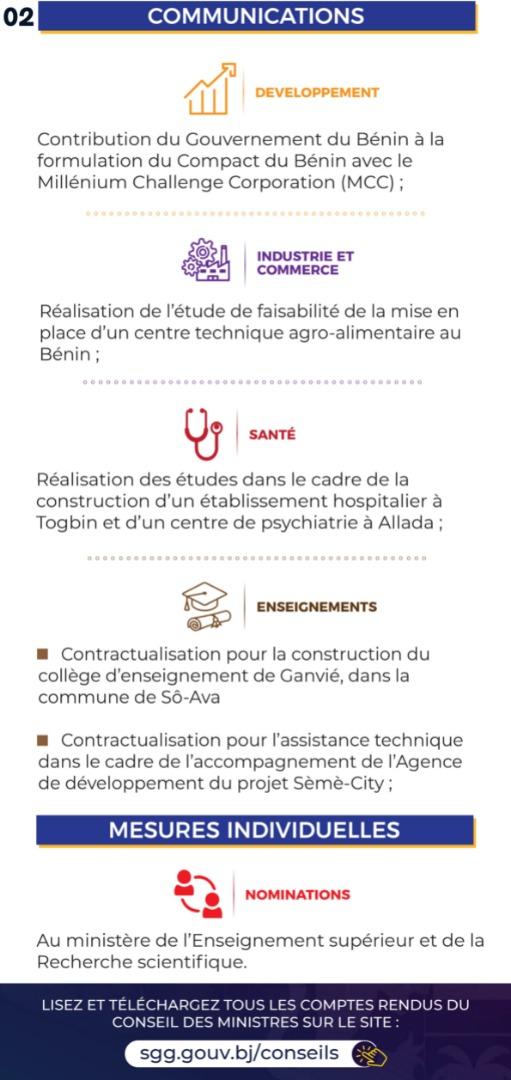 02 COMMUNICATIONS

DEVELOPPEMENT

Contribution du Gouvernement du Bénin à la formulation du Compact du Bénin avec le Millénium Challenge Corporation (MCC) ;

INDUSTRIE ET COMMERCE

Réalisation de l'étude de faisabilité de la mise en place d'un centre technique agro-alimentaire au Bénin ;

SANTÉ

Réalisation des études dans le cadre de la construction d'un établissement hospitalier à Togbin et d'un centre de psychiatrie à Allada ;

ENSEIGNEMENTS

■ Contractualisation pour la construction du collège d'enseignement de Ganvié, dans la commune de Sô-Ava

■ Contractualisation pour l'assistance technique dans le cadre de l'accompagnement de l'Agence de développement du projet Sèmè-City ;

MESURES INDIVIDUELLES

NOMINATIONS

Au ministère de l'Enseignement supérieur et de la Recherche scientifique.

LISEZ ET TÉLÉCHARGEZ TOUS LES COMPTES RENDUS DU CONSEIL DES MINISTRES SUR LE SITE :

sgg.gouv.bj/conseils